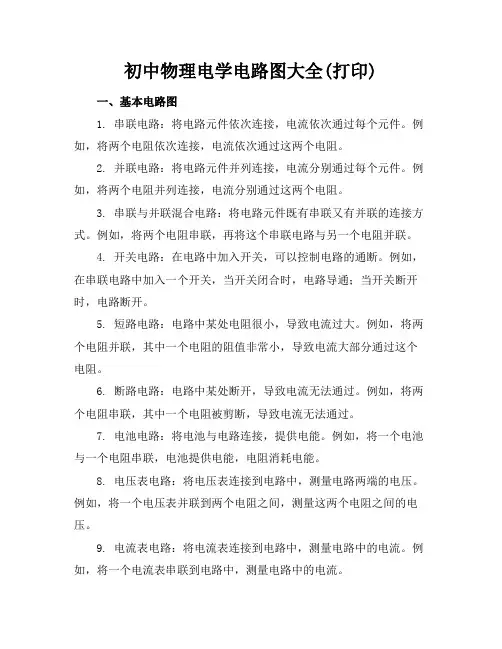 初中物理电学电路图大全(打印)

一、基本电路图

1. 串联电路：将电路元件依次连接，电流依次通过每个元件。例如，将两个电阻依次连接，电流依次通过这两个电阻。

2. 并联电路：将电路元件并列连接，电流分别通过每个元件。例如，将两个电阻并列连接，电流分别通过这两个电阻。

3. 串联与并联混合电路：将电路元件既有串联又有并联的连接方式。例如，将两个电阻串联，再将这个串联电路与另一个电阻并联。

4. 开关电路：在电路中加入开关，可以控制电路的通断。例如，在串联电路中加入一个开关，当开关闭合时，电路导通；当开关断开时，电路断开。

5. 短路电路：电路中某处电阻很小，导致电流过大。例如，将两个电阻并联，其中一个电阻的阻值非常小，导致电流大部分通过这个电阻。

6. 断路电路：电路中某处断开，导致电流无法通过。例如，将两个电阻串联，其中一个电阻被剪断，导致电流无法通过。

7. 电池电路：将电池与电路连接，提供电能。例如，将一个电池与一个电阻串联，电池提供电能，电阻消耗电能。

8. 电压表电路：将电压表连接到电路中，测量电路两端的电压。例如，将一个电压表并联到两个电阻之间，测量这两个电阻之间的电压。

9. 电流表电路：将电流表连接到电路中，测量电路中的电流。例如，将一个电流表串联到电路中，测量电路中的电流。